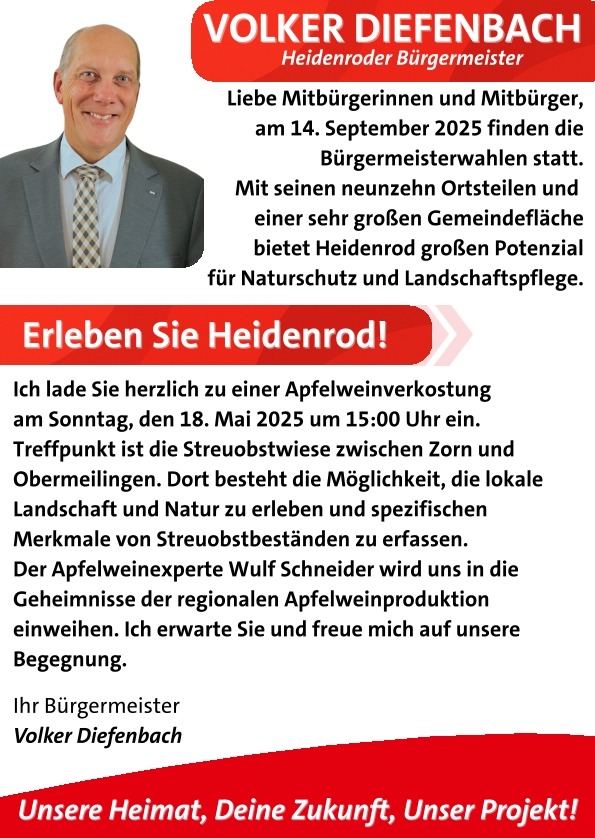 VOLKER DIEFENBACH
Heidenroder Bürgermeister

Liebe Mitbürgerinnen und Mitbürger, am 14. September 2025 finden die Bürgermeisterwahlen statt. Mit seinen neunzehn Ortsteilen und einer sehr großen Gemeindefläche bietet Heidenrod großen Potenzial für Naturschutz und Landschaftspflege.

Erleben Sie Heidenrod!

Ich lade Sie herzlich zu einer Apfelweinverkostung am Sonntag, den 18. Mai 2025 um 15:00 Uhr ein. Treffpunkt ist die Streuobstwiese zwischen Zorn und Obermeilingen. Dort besteht die Möglichkeit, die lokale Landschaft und Natur zu erleben und spezifischen Merkmale von Streuobstbeständen zu erfassen. Der Apfelweinexperte Wulf Schneider wird uns in die Geheimnisse der regionalen Apfelweinproduktion einweihen. Ich erwarte Sie und freue mich auf unsere Begegnung.

Ihr Bürgermeister
Volker Diefenbach

Unsere Heimat, Deine Zukunft, Unser Projekt!